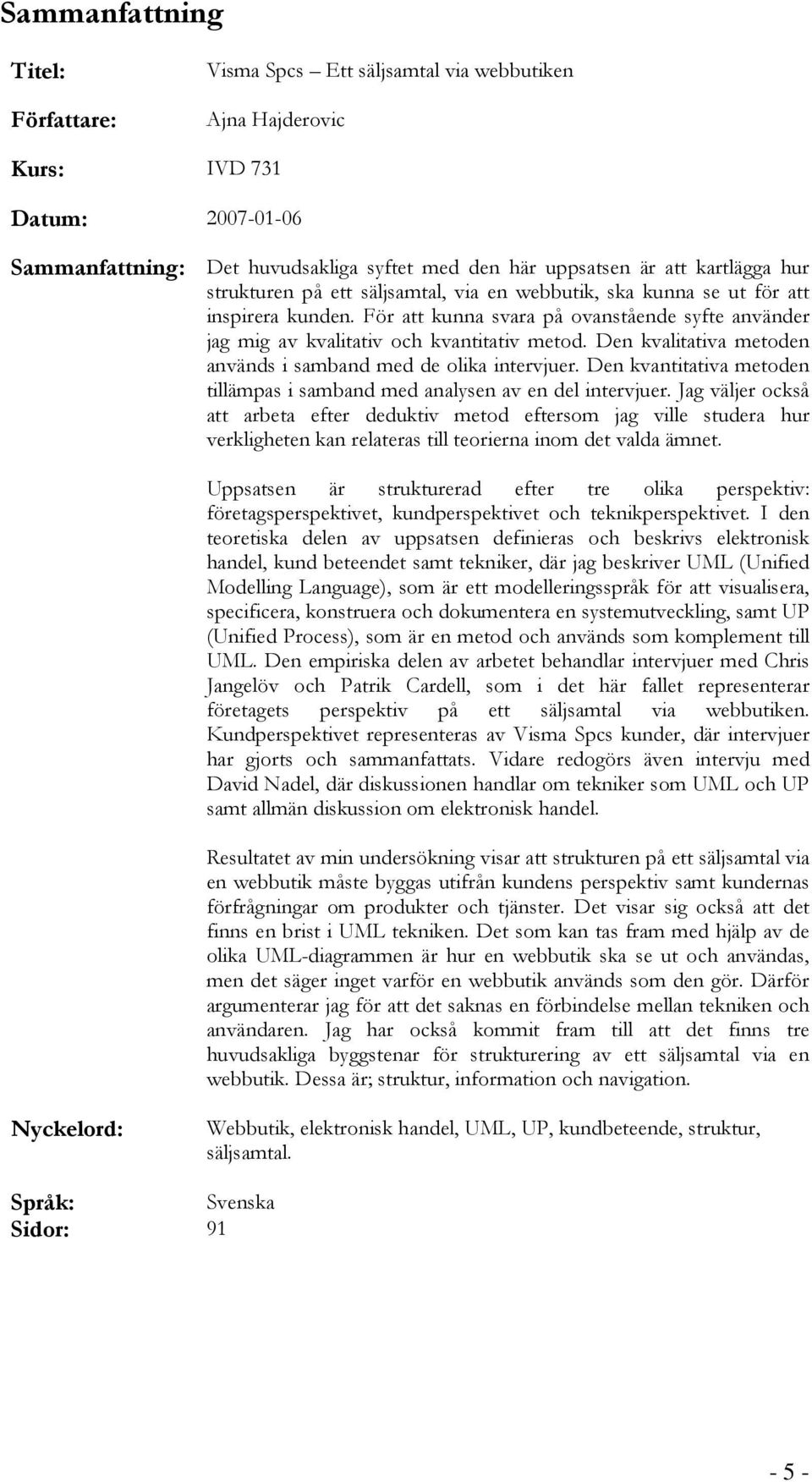 Sammanfattning

Titel: Visma Spcs – Ett säljsamtal via webbutiken

Författare: Ajna Hajderovic

Kurs: IVD 731

Datum: 2007-01-06

Sammanfattning: Det huvudsakliga syftet med den här uppsatsen är att kartlägga hur strukturen på ett säljsamtal, via en webbutik, ska kunna se ut för att inspirera kunden. För att kunna svara på ovanstående syfte använder jag mig av kvalitativ och kvantitativ metod. Den kvalitativa metoden används i samband med de olika intervjuer. Den kvantitativa metoden tillämpas i samband med analysen av en del intervjuer. Jag väljer också att arbeta efter deduktiv metod eftersom jag ville studera hur verkligheten kan relateras till teorierna inom det valda ämnet.

Uppsatsen är strukturerad efter tre olika perspektiv: företagsperspektivet, kundperspektivet och teknikperspektivet. I den teoretiska delen av uppsatsen definieras och beskrivs elektronisk handel, kund beteendet samt tekniker, där jag beskriver UML (Unified Modelling Language), som är ett modelleringsspråk för att visualisera, specificera, konstruera och dokumentera en systemutveckling, samt UP (Unified Process), som är en metod och används som komplement till UML. Den empiriska delen av arbetet behandlar intervjuer med Chris Jangelöv och Patrik Cardell, som i det här fallet representerar företagets perspektiv på ett säljsamtal via webbutiken. Kundperspektivet representeras av Visma Spcs kunder, där intervjuer har gjorts och sammanfattats. Vidare redogörs även intervju med David Nadel, där diskussionen handlar om tekniker som UML och UP samt allmän diskussion om elektronisk handel.

Resultatet av min undersökning visar att strukturen på ett säljsamtal via en webbutik måste byggas utifrån kundens perspektiv samt kundernas förfrågningar om produkter och tjänster. Det visar sig också att det finns en brist i UML tekniken. Det som kan tas fram med hjälp av de olika UML-diagrammen är hur en webbutik ska se ut och användas, men det säger inget varför en webbutik används som den gör. Därför argumenterar jag för att det saknas en förbindelse mellan tekniken och användaren. Jag har också kommit fram till att det finns tre huvudsakliga byggstenar för strukturering av ett säljsamtal via en webbutik. Dessa är; struktur, information och navigation.

Nyckelord: Webbutik, elektronisk handel, UML, UP, kundbeteende, struktur, säljsamtal.

Språk: Svenska
Sidor: 91

- 5 -